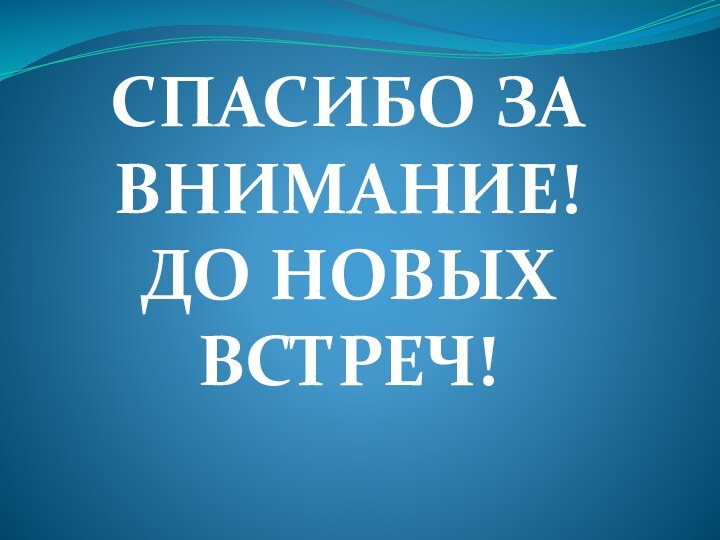 СПАСИБО ЗА ВНИМАНИЕ! ДО НОВЫХ ВСТРЕЧ!